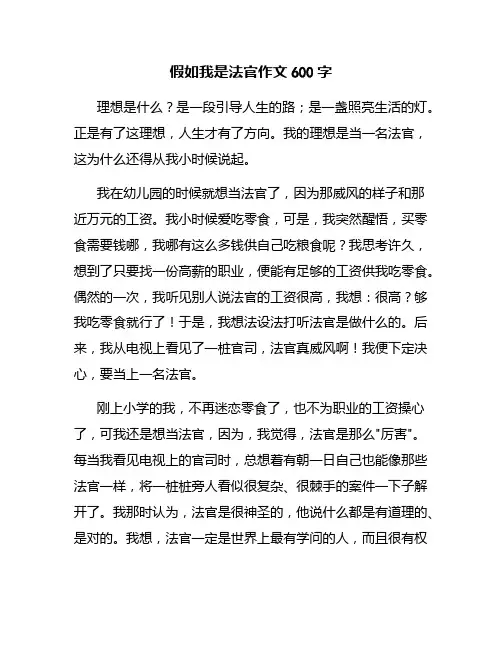 假如我是法官作文 600 字

理想是什么？是一段引导人生的路；是一盏照亮生活的灯。正是有了这理想，人生才有了方向。我的理想是当一名法官，这为什么还得从我小时候说起。

我在幼儿园的时候就想当法官了，因为那威风的样子和那近万元的工资。我小时候爱吃零食，可是，我突然醒悟，买零食需要钱哪，我哪有这么多钱供自己吃粮食呢？我思考许久，想到了只要找一份高薪的职业，便能有足够的工资供我吃零食。偶然的一次，我听见别人说法官的工资很高，我想：很高？够我吃零食就行了！于是，我想法设法打听法官是做什么的。后来，我从电视上看见了一桩官司，法官真威风啊！我便下定决心，要当上一名法官。

刚上小学的我，不再迷恋零食了，也不为职业的工资操心了，可我还是想当法官，因为，我觉得，法官是那么"厉害"。每当我看见电视上的官司时，总想着有朝一日自己也能像那些法官一样，将一桩桩旁人看似很复杂、很棘手的案件一下子解开了。我那时认为，法官是很神圣的，他说什么都是有道理的、是对的。我想，法官一定是世界上最有学问的人，而且很有权